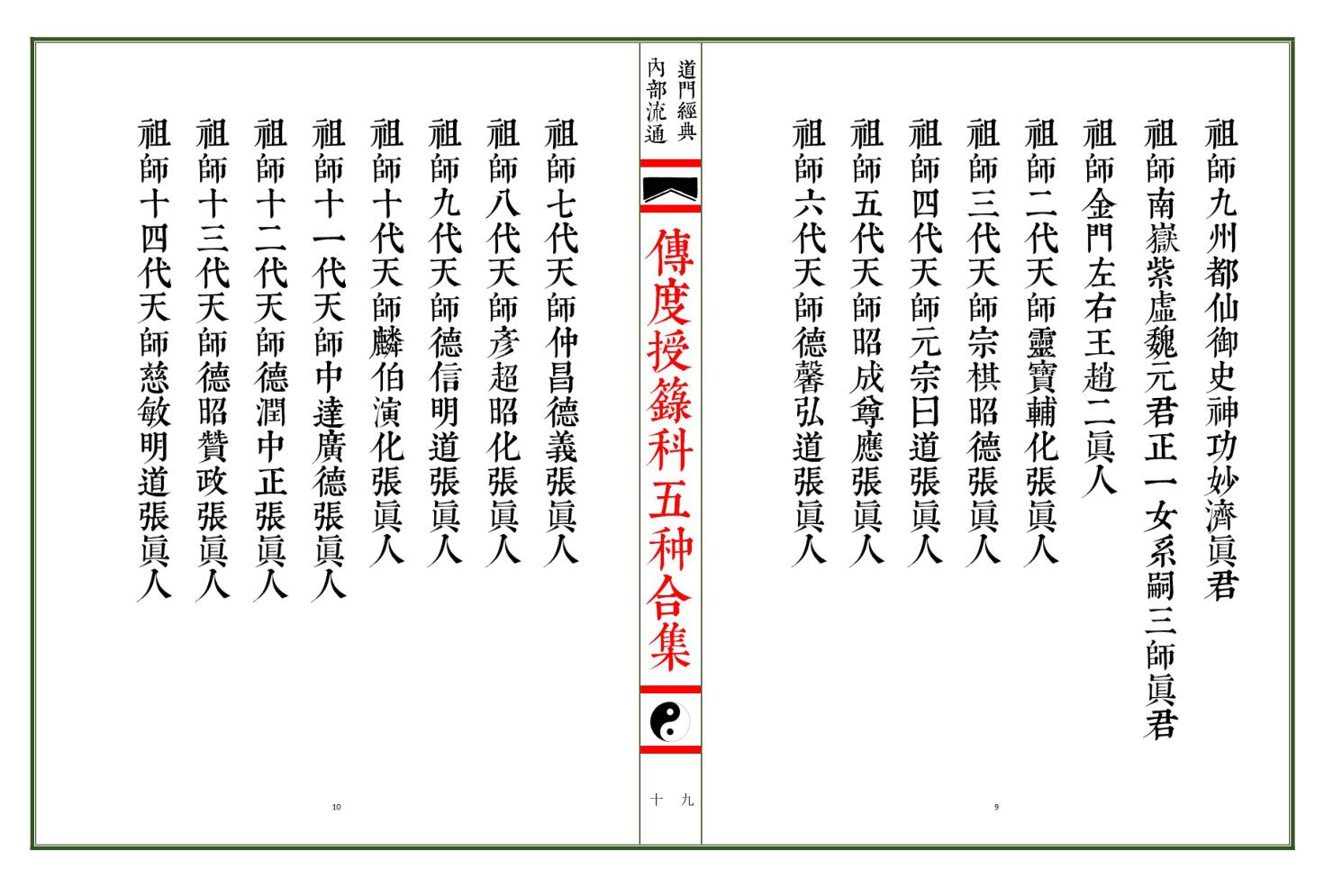 祖師九州都仙御史神功妙濟眞君

祖師南嶽紫虛魏元君正一女系嗣三師眞君

祖師金門左右王趙二眞人

祖師二代天師靈寶輔化張眞人

祖師三代天師宗棋昭德張眞人

祖師四代天師元宗曰道張眞人

祖師五代天師昭成尊應張眞人

祖師六代天師德馨弘道張眞人

9

道門經典
內部流通

傳度授籙科五种合集

九

十

祖師七代天師仲昌德義張眞人

祖師八代天師彥超昭化張眞人

祖師九代天師德信明道張眞人

祖師十代天師麟伯演化張眞人

祖師十一代天師中達廣德張眞人

祖師十二代天師德潤中正張眞人

祖師十三代天師德昭贊政張眞人

祖師十四代天師慈敏明道張眞人

10